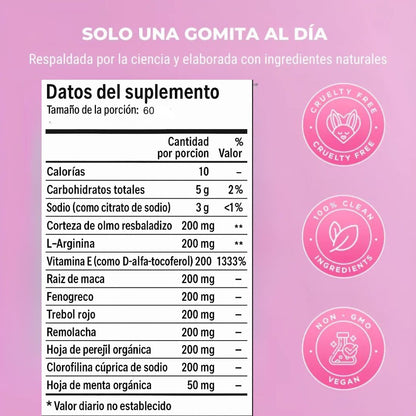 SOLO UNA GOMITA AL DÍA

Respaldada por la ciencia y elaborada con ingredientes naturales

Datos del suplemento

Tamaño de la porción: 60

| | Cantidad por porcion | % Valor |
|---|---|---|
| Calorías | 10 | – |
| Carbohidratos totales | 5 g | 2% |
| Sodio (como citrato de sodio) | 3 g | <1% |
| Corteza de olmo resbaladizo | 200 mg | ** |
| L-Arginina | 200 mg | ** |
| Vitamina E (como D-alfa-tocoferol) | 200 | 1333% |
| Raiz de maca | 200 mg | – |
| Fenogreco | 200 mg | – |
| Trebol rojo | 200 mg | – |
| Remolacha | 200 mg | – |
| Hoja de perejil orgánica | 200 mg | – |
| Clorofilina cúprica de sodio | 200 mg | – |
| Hoja de menta orgánica | 50 mg | – |

* Valor diario no establecido

CRUELTY FREE
CRUELTY FREE

100% CLEAN
INGREDIENTS

NON - GMO
VEGAN